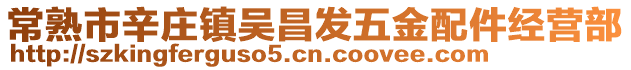 常熟市辛庄镇吴昌发五金配件经营部
http://szkingferguso5.cn.coovee.com